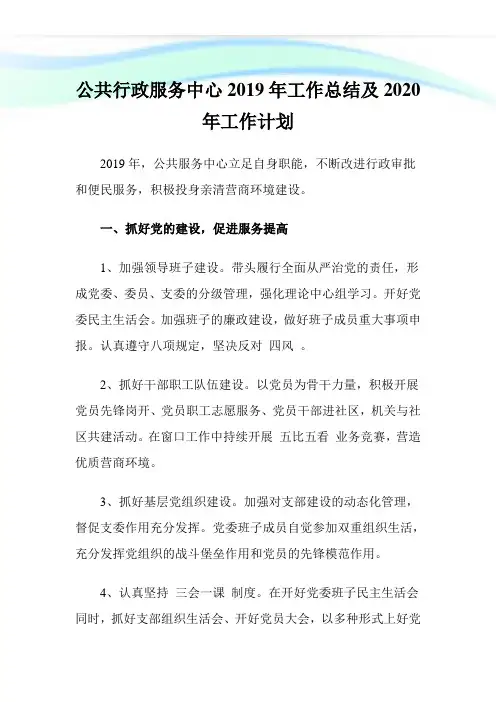 公共行政服务中心 2019 年工作总结及 2020 年工作计划

2019 年，公共服务中心立足自身职能，不断改进行政审批和便民服务，积极投身亲清营商环境建设。

一、抓好党的建设，促进服务提高

1、加强领导班子建设。带头履行全面从严治党的责任，形成党委、委员、支委的分级管理，强化理论中心组学习。开好党委民主生活会。加强班子的廉政建设，做好班子成员重大事项申报。认真遵守八项规定，坚决反对 四风 。

2、抓好干部职工队伍建设。以党员为骨干力量，积极开展党员先锋岗开、党员职工志愿服务、党员干部进社区，机关与社区共建活动。在窗口工作中持续开展 五比五看 业务竞赛，营造优质营商环境。

3、抓好基层党组织建设。加强对支部建设的动态化管理，督促支委作用充分发挥。党委班子成员自觉参加双重组织生活，充分发挥党组织的战斗堡垒作用和党员的先锋模范作用。

4、认真坚持 三会一课 制度。在开好党委班子民主生活会同时，抓好支部组织生活会、开好党员大会，以多种形式上好党